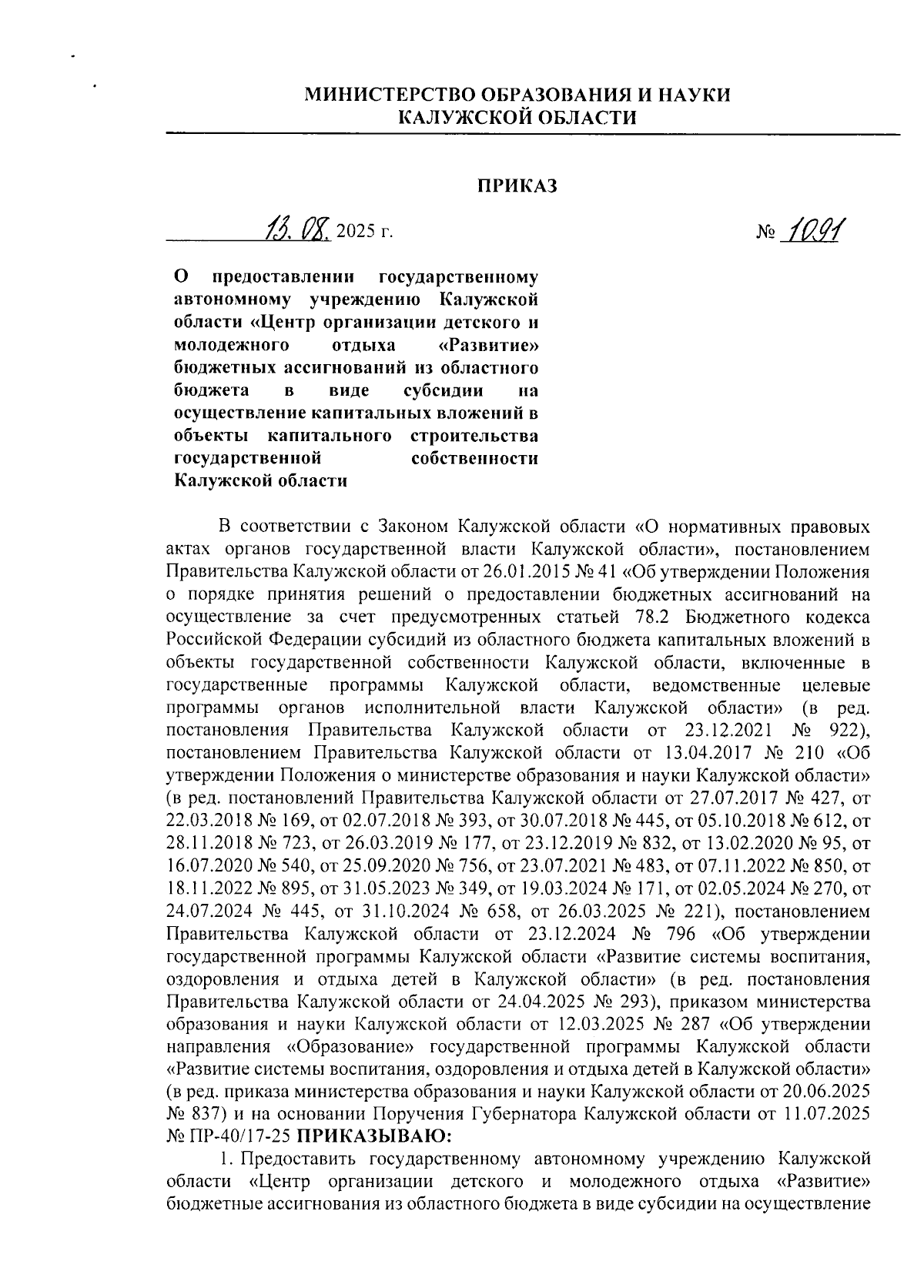 МИНИСТЕРСТВО ОБРАЗОВАНИЯ И НАУКИ КАЛУЖСКОЙ ОБЛАСТИ

ПРИКАЗ

13. 08. 2025 г.

№ 1091

О предоставлении государственному автономному учреждению Калужской области «Центр организации детского и молодежного отдыха «Развитие» бюджетных ассигнований из областного бюджета в виде субсидии на осуществление капитальных вложений в объекты капитального строительства государственной собственности Калужской области

В соответствии с Законом Калужской области «О нормативных правовых актах органов государственной власти Калужской области», постановлением Правительства Калужской области от 26.01.2015 № 41 «Об утверждении Положения о порядке принятия решений о предоставлении бюджетных ассигнований на осуществление за счет предусмотренных статьей 78.2 Бюджетного кодекса Российской Федерации субсидий из областного бюджета капитальных вложений в объекты государственной собственности Калужской области, включенные в государственные программы Калужской области, ведомственные целевые программы органов исполнительной власти Калужской области» (в ред. постановления Правительства Калужской области от 23.12.2021 № 922), постановлением Правительства Калужской области от 13.04.2017 № 210 «Об утверждении Положения о министерстве образования и науки Калужской области» (в ред. постановлений Правительства Калужской области от 27.07.2017 № 427, от 22.03.2018 № 169, от 02.07.2018 № 393, от 30.07.2018 № 445, от 05.10.2018 № 612, от 28.11.2018 № 723, от 26.03.2019 № 177, от 23.12.2019 № 832, от 13.02.2020 № 95, от 16.07.2020 № 540, от 25.09.2020 № 756, от 23.07.2021 № 483, от 07.11.2022 № 850, от 18.11.2022 № 895, от 31.05.2023 № 349, от 19.03.2024 № 171, от 02.05.2024 № 270, от 24.07.2024 № 445, от 31.10.2024 № 658, от 26.03.2025 № 221), постановлением Правительства Калужской области от 23.12.2024 № 796 «Об утверждении государственной программы Калужской области «Развитие системы воспитания, оздоровления и отдыха детей в Калужской области» (в ред. постановления Правительства Калужской области от 24.04.2025 № 293), приказом министерства образования и науки Калужской области от 12.03.2025 № 287 «Об утверждении направления «Образование» государственной программы Калужской области «Развитие системы воспитания, оздоровления и отдыха детей в Калужской области» (в ред. приказа министерства образования и науки Калужской области от 20.06.2025 № 837) и на основании Поручения Губернатора Калужской области от 11.07.2025 № ПР-40/17-25 ПРИКАЗЫВАЮ:

1. Предоставить государственному автономному учреждению Калужской области «Центр организации детского и молодежного отдыха «Развитие» бюджетные ассигнования из областного бюджета в виде субсидии на осуществление